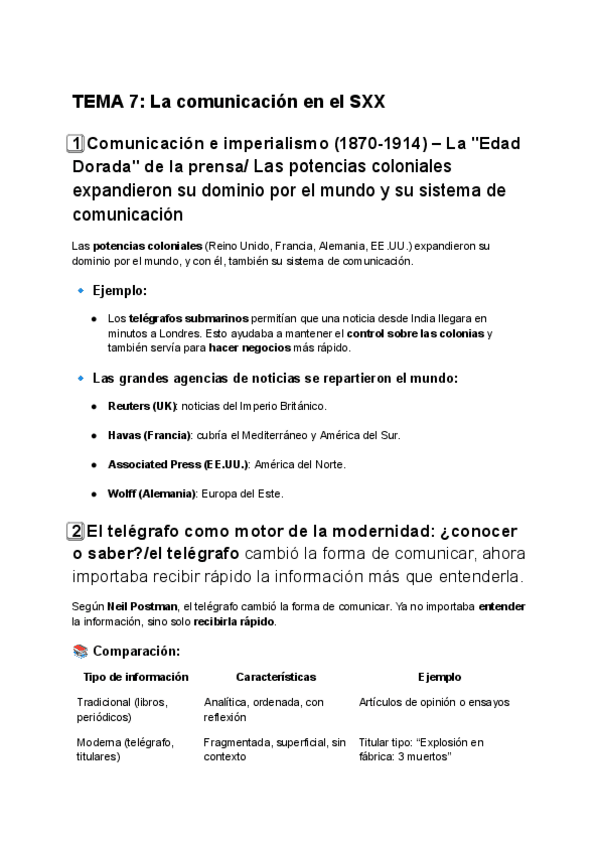 TEMA 7: La comunicación en el SXX

1 Comunicación e imperialismo (1870-1914) – La "Edad Dorada" de la prensa/ Las potencias coloniales expandieron su dominio por el mundo y su sistema de comunicación

Las potencias coloniales (Reino Unido, Francia, Alemania, EE.UU.) expandieron su dominio por el mundo, y con él, también su sistema de comunicación.

Ejemplo:

Los telégrafos submarinos permitían que una noticia desde India llegara en minutos a Londres. Esto ayudaba a mantener el control sobre las colonias y también servía para hacer negocios más rápido.

Las grandes agencias de noticias se repartieron el mundo:

Reuters (UK): noticias del Imperio Británico.

Havas (Francia): cubría el Mediterráneo y América del Sur.

Associated Press (EE.UU.): América del Norte.

Wolff (Alemania): Europa del Este.

2 El telégrafo como motor de la modernidad: ¿conocer o saber?/el telégrafo cambió la forma de comunicar, ahora importaba recibir rápido la información más que entenderla.

Según Neil Postman, el telégrafo cambió la forma de comunicar. Ya no importaba entender la información, sino solo recibirla rápido.

Comparación:

| Tipo de información | Características | Ejemplo |
|---|---|---|
| Tradicional (libros, periódicos) | Analítica, ordenada, con reflexión | Artículos de opinión o ensayos |
| Moderna (telégrafo, titulares) | Fragmentada, superficial, sin contexto | Titular tipo: "Explosión en fábrica: 3 muertos" |